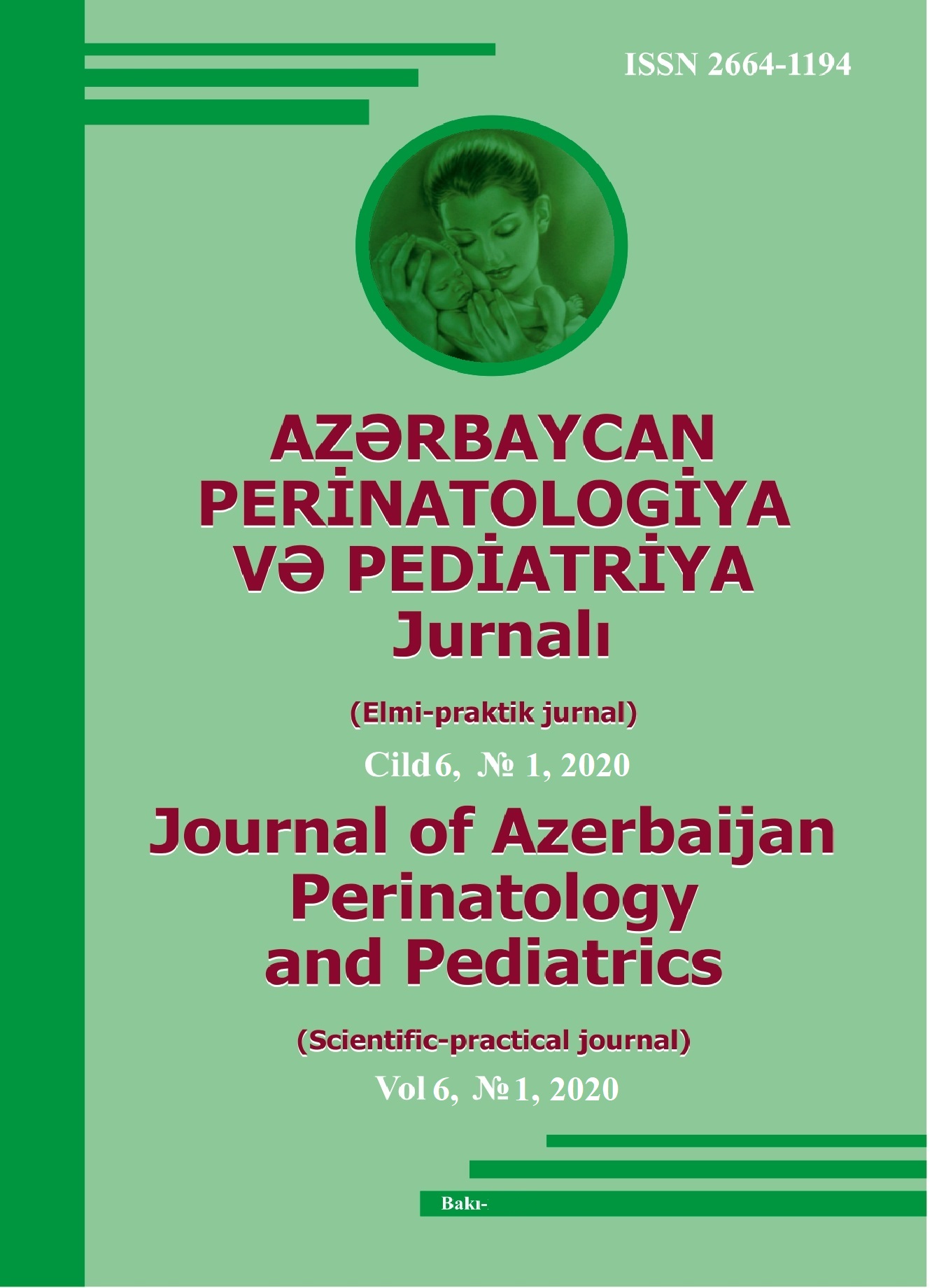 ISSN 2664-1194

AZƏRBAYCAN PERİNATOLOGİYA VƏ PEDİATRİYA Jurnalı

(Elmi-praktik jurnal)

Cild 6, № 1, 2020

Journal of Azerbaijan Perinatology and Pediatrics

(Scientific-practical journal)

Vol 6, № 1, 2020

Bakı-